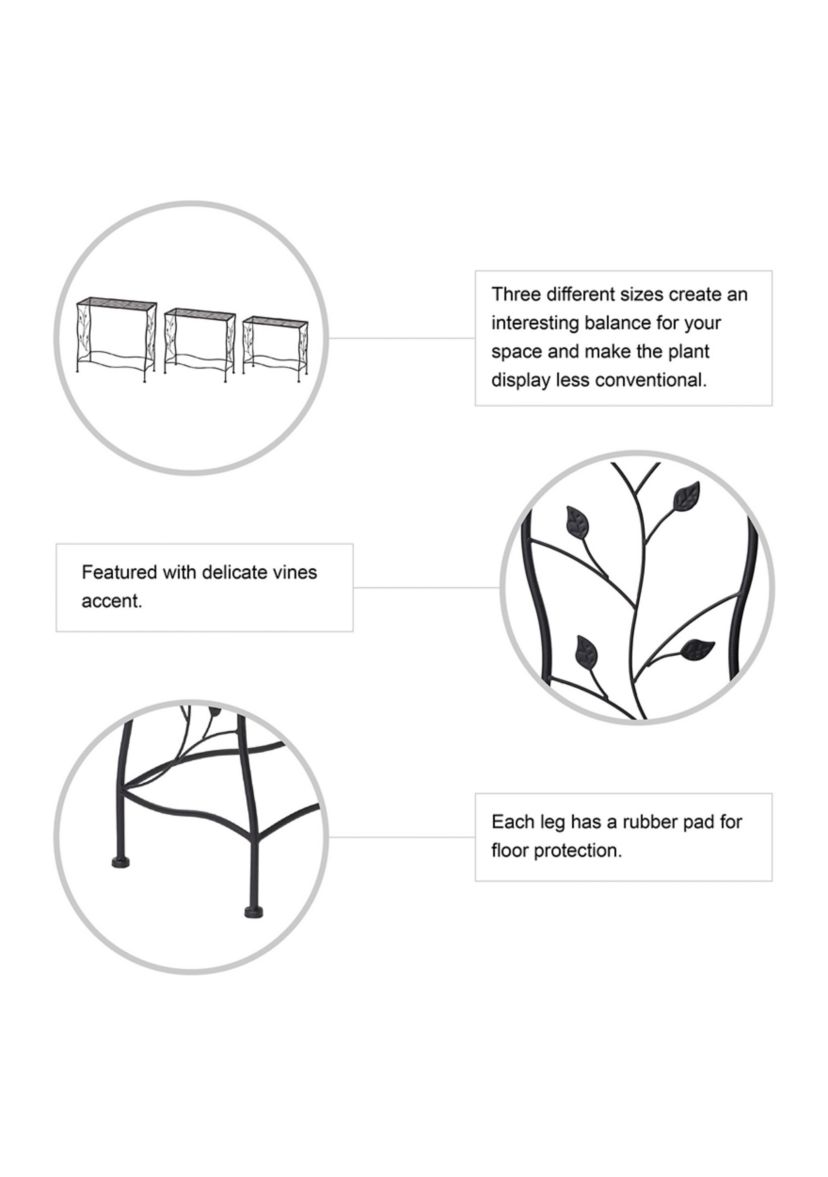 Three different sizes create an interesting balance for your space and make the plant display less conventional.

Featured with delicate vines accent.

Each leg has a rubber pad for floor protection.